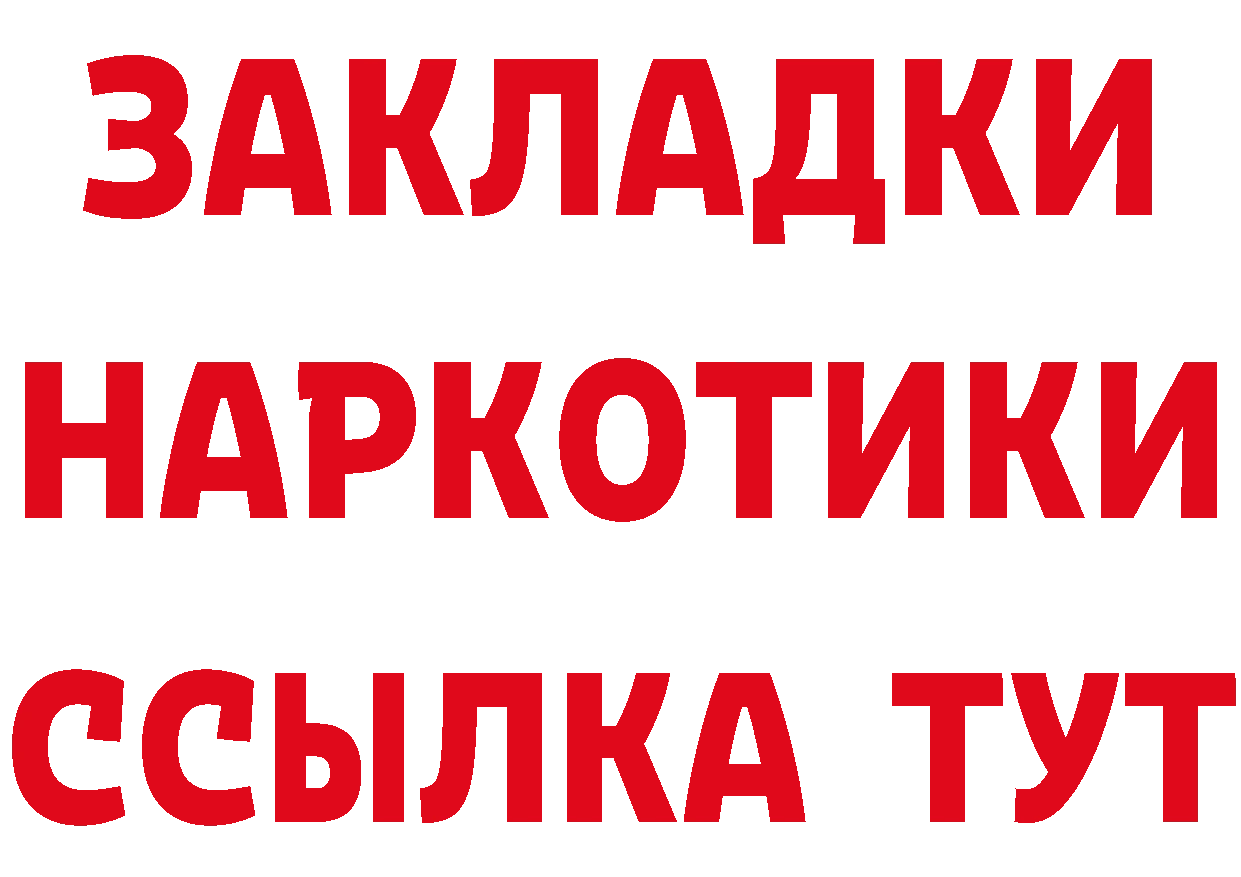 ЗАКЛАДКИ НАРКОТИКИ ССЫЛКА ТУТ